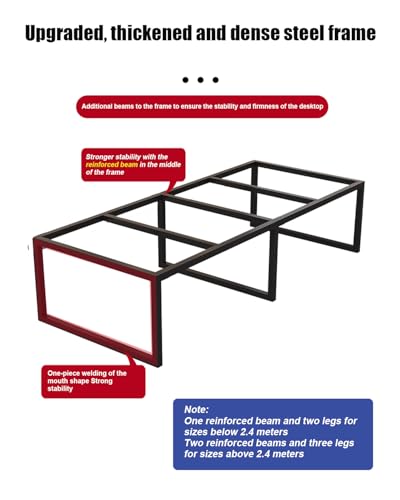 Upgraded, thickened and dense steel frame

• • •

Additional beams to the frame to ensure the stability and firmness of the desktop

Stronger stability with the reinforced beam in the middle of the frame

One-piece welding of the mouth shape Strong stability

Note:
One reinforced beam and two legs for sizes below 2.4 meters
Two reinforced beams and three legs for sizes above 2.4 meters